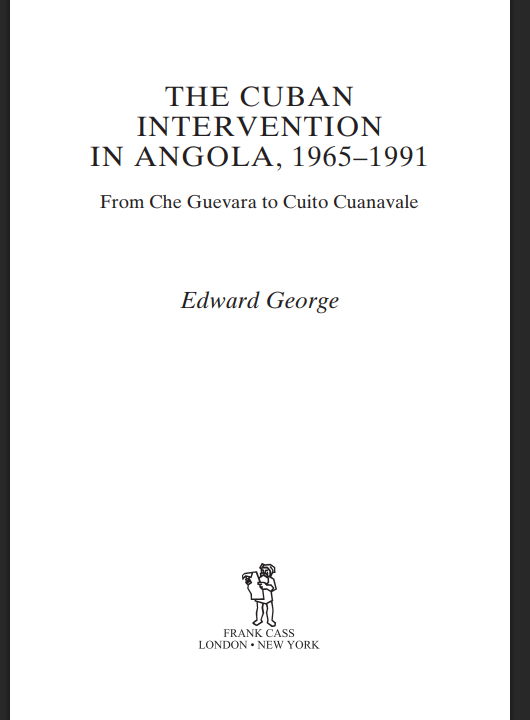 THE CUBAN
INTERVENTION
IN ANGOLA, 1965–1991

From Che Guevara to Cuito Cuanavale

Edward George

FRANK CASS
LONDON • NEW YORK